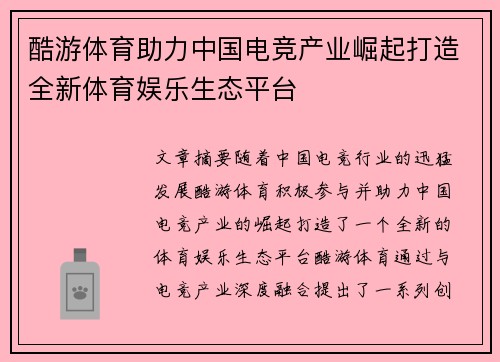 酷游体育助力中国电竞产业崛起打造全新体育娱乐生态平台

文章摘要随着中国电竞行业的迅猛发展酷游体育积极参与并助力中国电竞产业的崛起打造了一个全新的体育娱乐生态平台酷游体育通过与电竞产业深度融合提出了一系列创